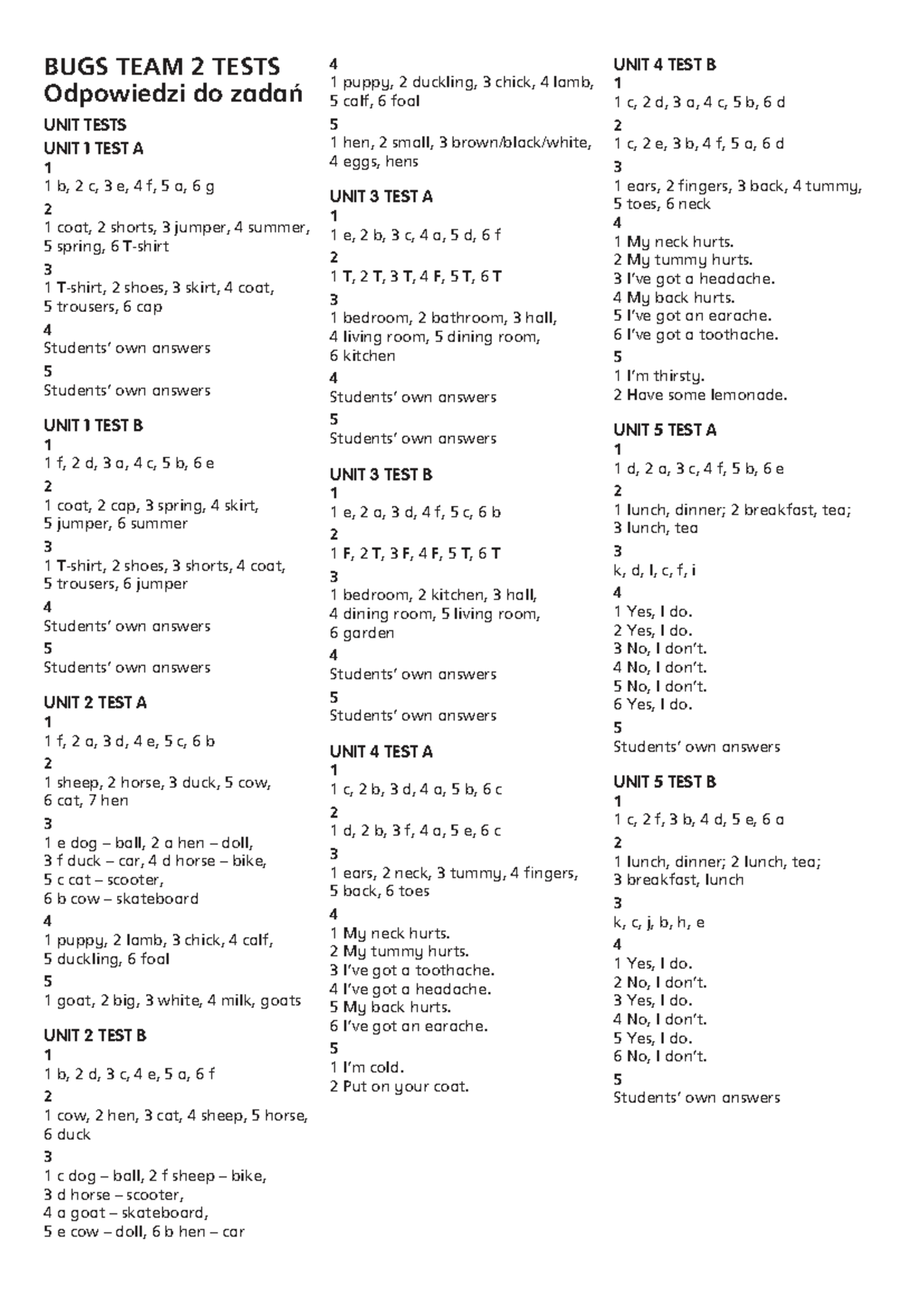 BUGS TEAM 2 TESTS
Odpowiedzi do zadań

UNIT TESTS

UNIT 1 TEST A
1
1 b, 2 c, 3 e, 4 f, 5 a, 6 g
2
1 coat, 2 shorts, 3 jumper, 4 summer, 5 spring, 6 T-shirt
3
1 T-shirt, 2 shoes, 3 skirt, 4 coat, 5 trousers, 6 cap
4
Students' own answers
5
Students' own answers

UNIT 1 TEST B
1
1 f, 2 d, 3 a, 4 c, 5 b, 6 e
2
1 coat, 2 cap, 3 spring, 4 skirt, 5 jumper, 6 summer
3
1 T-shirt, 2 shoes, 3 shorts, 4 coat, 5 trousers, 6 jumper
4
Students' own answers
5
Students' own answers

UNIT 2 TEST A
1
1 f, 2 a, 3 d, 4 e, 5 c, 6 b
2
1 sheep, 2 horse, 3 duck, 5 cow, 6 cat, 7 hen
3
1 e dog – ball, 2 a hen – doll, 3 f duck – car, 4 d horse – bike, 5 c cat – scooter, 6 b cow – skateboard
4
1 puppy, 2 lamb, 3 chick, 4 calf, 5 duckling, 6 foal
5
1 goat, 2 big, 3 white, 4 milk, goats

UNIT 2 TEST B
1
1 b, 2 d, 3 c, 4 e, 5 a, 6 f
2
1 cow, 2 hen, 3 cat, 4 sheep, 5 horse, 6 duck
3
1 c dog – ball, 2 f sheep – bike, 3 d horse – scooter, 4 a goat – skateboard, 5 e cow – doll, 6 b hen – car
4
1 puppy, 2 duckling, 3 chick, 4 lamb, 5 calf, 6 foal
5
1 hen, 2 small, 3 brown/black/white, 4 eggs, hens

UNIT 3 TEST A
1
1 e, 2 b, 3 c, 4 a, 5 d, 6 f
2
1 T, 2 T, 3 T, 4 F, 5 T, 6 T
3
1 bedroom, 2 bathroom, 3 hall, 4 living room, 5 dining room, 6 kitchen
4
Students' own answers
5
Students' own answers

UNIT 3 TEST B
1
1 e, 2 a, 3 d, 4 f, 5 c, 6 b
2
1 F, 2 T, 3 F, 4 F, 5 T, 6 T
3
1 bedroom, 2 kitchen, 3 hall, 4 dining room, 5 living room, 6 garden
4
Students' own answers
5
Students' own answers

UNIT 4 TEST A
1
1 c, 2 b, 3 d, 4 a, 5 b, 6 c
2
1 d, 2 b, 3 f, 4 a, 5 e, 6 c
3
1 ears, 2 neck, 3 tummy, 4 fingers, 5 back, 6 toes
4
1 My neck hurts.
2 My tummy hurts.
3 I've got a toothache.
4 I've got a headache.
5 My back hurts.
6 I've got an earache.
5
1 I'm cold.
2 Put on your coat.

UNIT 4 TEST B
1
1 c, 2 d, 3 a, 4 c, 5 b, 6 d
2
1 c, 2 e, 3 b, 4 f, 5 a, 6 d
3
1 ears, 2 fingers, 3 back, 4 tummy, 5 toes, 6 neck
4
1 My neck hurts.
2 My tummy hurts.
3 I've got a headache.
4 My back hurts.
5 I've got an earache.
6 I've got a toothache.
5
1 I'm thirsty.
2 Have some lemonade.

UNIT 5 TEST A
1
1 d, 2 a, 3 c, 4 f, 5 b, 6 e
2
1 lunch, dinner; 2 breakfast, tea; 3 lunch, tea
3
k, d, l, c, f, i
4
1 Yes, I do.
2 Yes, I do.
3 No, I don't.
4 No, I don't.
5 No, I don't.
6 Yes, I do.
5
Students' own answers

UNIT 5 TEST B
1
1 c, 2 f, 3 b, 4 d, 5 e, 6 a
2
1 lunch, dinner; 2 lunch, tea; 3 breakfast, lunch
3
k, c, j, b, h, e
4
1 Yes, I do.
2 No, I don't.
3 Yes, I do.
4 No, I don't.
5 Yes, I do.
6 No, I don't.
5
Students' own answers